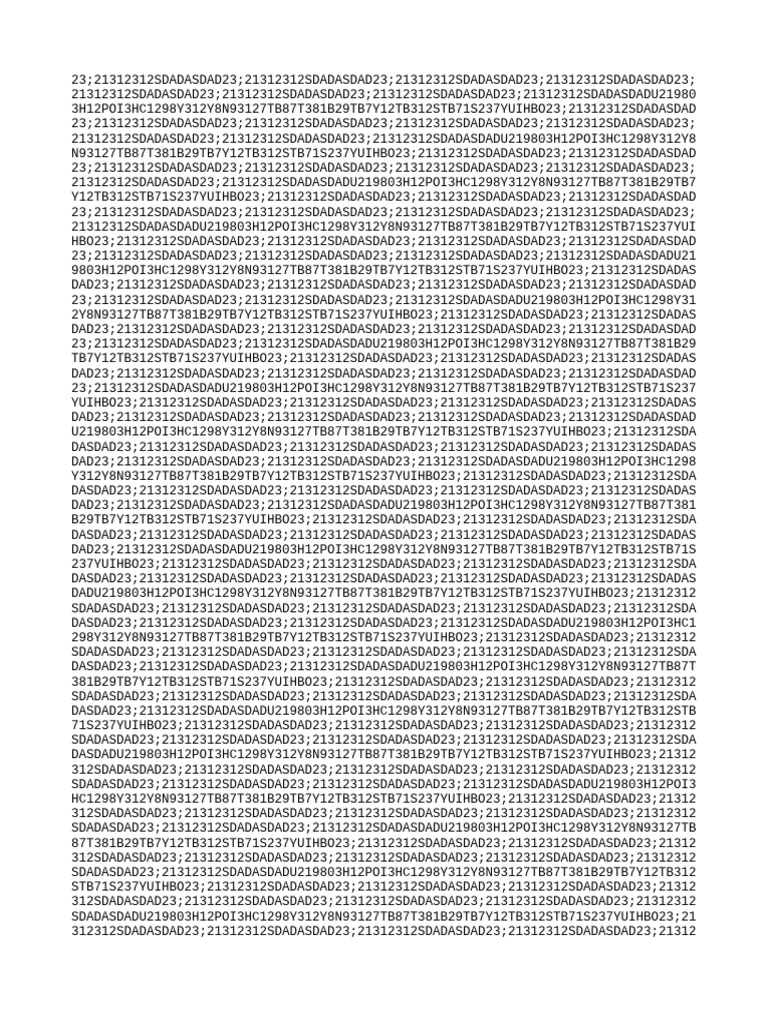 23;21312312SDADASDAD23;21312312SDADASDAD23;21312312SDADASDAD23;21312312SDADASDAD23;
21312312SDADASDAD23;21312312SDADASDAD23;21312312SDADASDAD23;21312312SDADASDADU21980
3H12POI3HC1298Y312Y8N93127TB87T381B29TB7Y12TB312STB71S237YUIHBO23;21312312SDADASDAD
23;21312312SDADASDAD23;21312312SDADASDAD23;21312312SDADASDAD23;21312312SDADASDAD23;
21312312SDADASDAD23;21312312SDADASDAD23;21312312SDADASDADU219803H12POI3HC1298Y312Y8
N93127TB87T381B29TB7Y12TB312STB71S237YUIHBO23;21312312SDADASDAD23;21312312SDADASDAD
23;21312312SDADASDAD23;21312312SDADASDAD23;21312312SDADASDAD23;21312312SDADASDAD23;
21312312SDADASDAD23;21312312SDADASDADU219803H12POI3HC1298Y312Y8N93127TB87T381B29TB7
Y12TB312STB71S237YUIHBO23;21312312SDADASDAD23;21312312SDADASDAD23;21312312SDADASDAD
23;21312312SDADASDAD23;21312312SDADASDAD23;21312312SDADASDAD23;21312312SDADASDAD23;
21312312SDADASDADU219803H12POI3HC1298Y312Y8N93127TB87T381B29TB7Y12TB312STB71S237YUI
HBO23;21312312SDADASDAD23;21312312SDADASDAD23;21312312SDADASDAD23;21312312SDADASDAD
23;21312312SDADASDAD23;21312312SDADASDAD23;21312312SDADASDAD23;21312312SDADASDADU21
9803H12POI3HC1298Y312Y8N93127TB87T381B29TB7Y12TB312STB71S237YUIHBO23;21312312SDADAS
DAD23;21312312SDADASDAD23;21312312SDADASDAD23;21312312SDADASDAD23;21312312SDADASDAD
23;21312312SDADASDAD23;21312312SDADASDAD23;21312312SDADASDADU219803H12POI3HC1298Y31
2Y8N93127TB87T381B29TB7Y12TB312STB71S237YUIHBO23;21312312SDADASDAD23;21312312SDADAS
DAD23;21312312SDADASDAD23;21312312SDADASDAD23;21312312SDADASDAD23;21312312SDADASDAD
23;21312312SDADASDAD23;21312312SDADASDADU219803H12POI3HC1298Y312Y8N93127TB87T381B29
TB7Y12TB312STB71S237YUIHBO23;21312312SDADASDAD23;21312312SDADASDAD23;21312312SDADAS
DAD23;21312312SDADASDAD23;21312312SDADASDAD23;21312312SDADASDAD23;21312312SDADASDAD
23;21312312SDADASDADU219803H12POI3HC1298Y312Y8N93127TB87T381B29TB7Y12TB312STB71S237
YUIHBO23;21312312SDADASDAD23;21312312SDADASDAD23;21312312SDADASDAD23;21312312SDADAS
DAD23;21312312SDADASDAD23;21312312SDADASDAD23;21312312SDADASDAD23;21312312SDADASDAD
U219803H12POI3HC1298Y312Y8N93127TB87T381B29TB7Y12TB312STB71S237YUIHBO23;21312312SDA
DASDAD23;21312312SDADASDAD23;21312312SDADASDAD23;21312312SDADASDAD23;21312312SDADAS
DAD23;21312312SDADASDAD23;21312312SDADASDAD23;21312312SDADASDADU219803H12POI3HC1298
Y312Y8N93127TB87T381B29TB7Y12TB312STB71S237YUIHBO23;21312312SDADASDAD23;21312312SDA
DASDAD23;21312312SDADASDAD23;21312312SDADASDAD23;21312312SDADASDAD23;21312312SDADAS
DAD23;21312312SDADASDAD23;21312312SDADASDADU219803H12POI3HC1298Y312Y8N93127TB87T381
B29TB7Y12TB312STB71S237YUIHBO23;21312312SDADASDAD23;21312312SDADASDAD23;21312312SDA
DASDAD23;21312312SDADASDAD23;21312312SDADASDAD23;21312312SDADASDAD23;21312312SDADAS
DAD23;21312312SDADASDADU219803H12POI3HC1298Y312Y8N93127TB87T381B29TB7Y12TB312STB71S
237YUIHBO23;21312312SDADASDAD23;21312312SDADASDAD23;21312312SDADASDAD23;21312312SDA
DASDAD23;21312312SDADASDAD23;21312312SDADASDAD23;21312312SDADASDAD23;21312312SDADAS
DADU219803H12POI3HC1298Y312Y8N93127TB87T381B29TB7Y12TB312STB71S237YUIHBO23;21312312
SDADASDAD23;21312312SDADASDAD23;21312312SDADASDAD23;21312312SDADASDAD23;21312312SDA
DASDAD23;21312312SDADASDAD23;21312312SDADASDAD23;21312312SDADASDADU219803H12POI3HC1
298Y312Y8N93127TB87T381B29TB7Y12TB312STB71S237YUIHBO23;21312312SDADASDAD23;21312312
SDADASDAD23;21312312SDADASDAD23;21312312SDADASDAD23;21312312SDADASDAD23;21312312SDA
DASDAD23;21312312SDADASDAD23;21312312SDADASDADU219803H12POI3HC1298Y312Y8N93127TB87T
381B29TB7Y12TB312STB71S237YUIHBO23;21312312SDADASDAD23;21312312SDADASDAD23;21312312
SDADASDAD23;21312312SDADASDAD23;21312312SDADASDAD23;21312312SDADASDAD23;21312312SDA
DASDAD23;21312312SDADASDADU219803H12POI3HC1298Y312Y8N93127TB87T381B29TB7Y12TB312STB
71S237YUIHBO23;21312312SDADASDAD23;21312312SDADASDAD23;21312312SDADASDAD23;21312312
SDADASDAD23;21312312SDADASDAD23;21312312SDADASDAD23;21312312SDADASDAD23;21312312SDA
DASDADU219803H12POI3HC1298Y312Y8N93127TB87T381B29TB7Y12TB312STB71S237YUIHBO23;21312
312SDADASDAD23;21312312SDADASDAD23;21312312SDADASDAD23;21312312SDADASDAD23;21312312
SDADASDAD23;21312312SDADASDAD23;21312312SDADASDAD23;21312312SDADASDADU219803H12POI3
HC1298Y312Y8N93127TB87T381B29TB7Y12TB312STB71S237YUIHBO23;21312312SDADASDAD23;21312
312SDADASDAD23;21312312SDADASDAD23;21312312SDADASDAD23;21312312SDADASDAD23;21312312
SDADASDAD23;21312312SDADASDAD23;21312312SDADASDADU219803H12POI3HC1298Y312Y8N93127TB
87T381B29TB7Y12TB312STB71S237YUIHBO23;21312312SDADASDAD23;21312312SDADASDAD23;21312
312SDADASDAD23;21312312SDADASDAD23;21312312SDADASDAD23;21312312SDADASDAD23;21312312
SDADASDAD23;21312312SDADASDADU219803H12POI3HC1298Y312Y8N93127TB87T381B29TB7Y12TB312
STB71S237YUIHBO23;21312312SDADASDAD23;21312312SDADASDAD23;21312312SDADASDAD23;21312
312SDADASDAD23;21312312SDADASDAD23;21312312SDADASDAD23;21312312SDADASDAD23;21312312
SDADASDADU219803H12POI3HC1298Y312Y8N93127TB87T381B29TB7Y12TB312STB71S237YUIHBO23;21
312312SDADASDAD23;21312312SDADASDAD23;21312312SDADASDAD23;21312312SDADASDAD23;21312